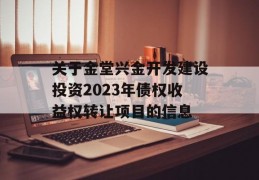 关于金堂兴金开发建设投资2023年债权收益权转让项目的信息